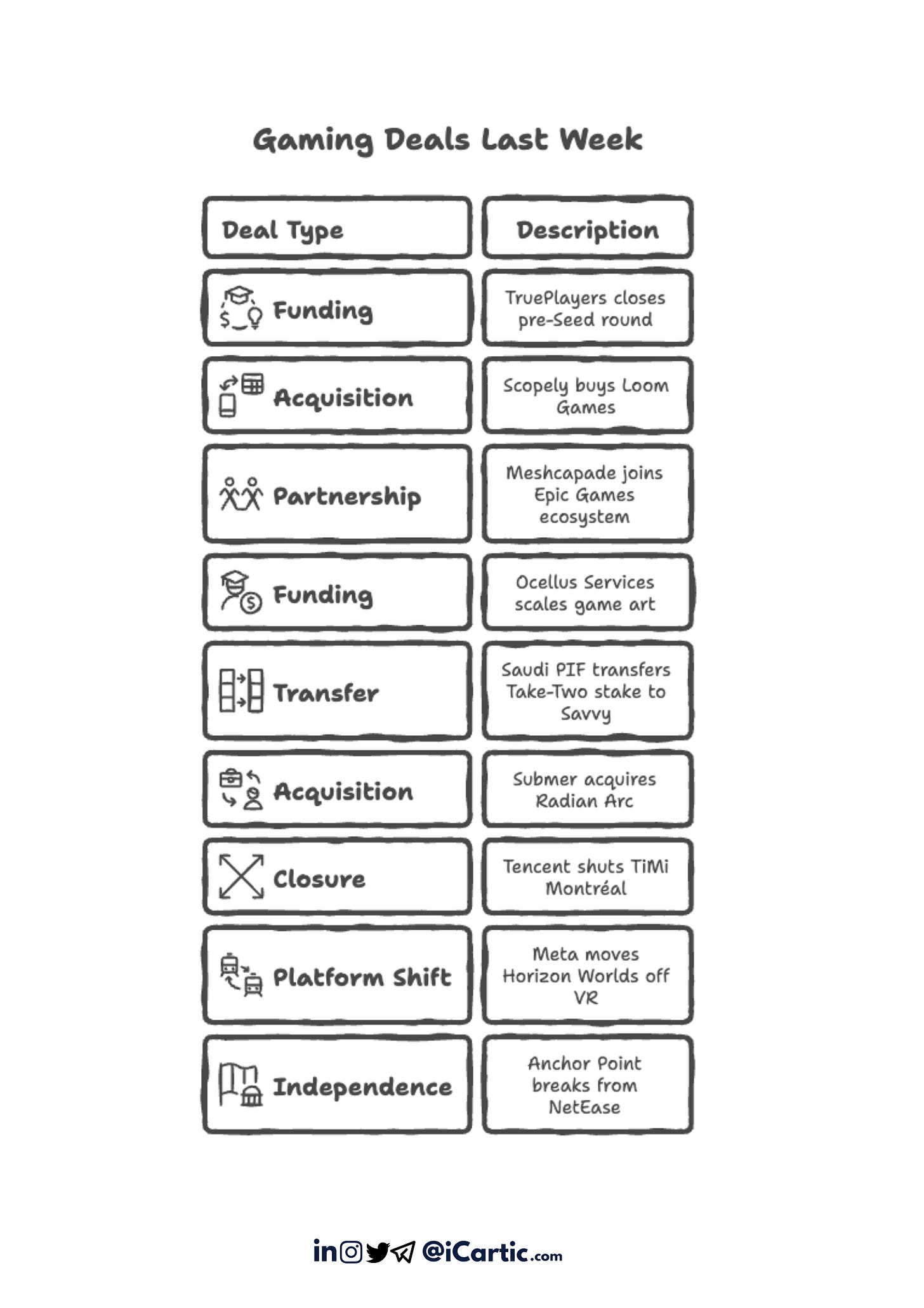 Gaming Deals Last Week

| Deal Type | Description |
|---|---|
| Funding | TruePlayers closes pre-Seed round |
| Acquisition | Scopely buys Loom Games |
| Partnership | Meshcapade joins Epic Games ecosystem |
| Funding | Ocellus Services scales game art |
| Transfer | Saudi PIF transfers Take-Two stake to Savvy |
| Acquisition | Submer acquires Radian Arc |
| Closure | Tencent shuts TiMi Montréal |
| Platform Shift | Meta moves Horizon Worlds off VR |
| Independence | Anchor Point breaks from NetEase |

in @iCartic.com